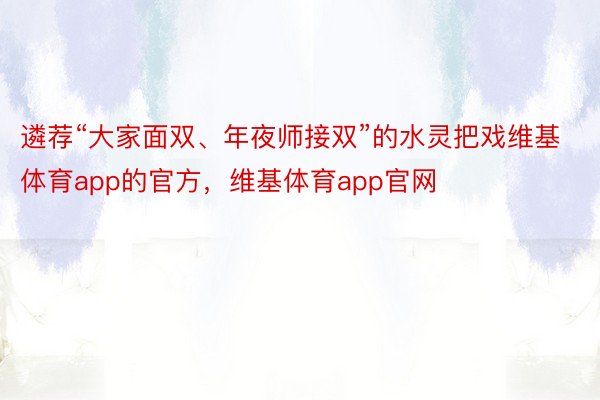 遴荐“大家面双、年夜师接双”的水灵把戏维基体育app的官方，维基体育app官网